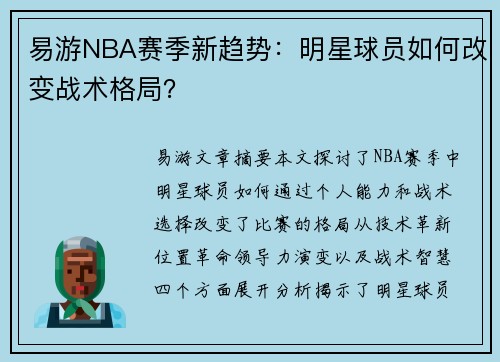 易游NBA赛季新趋势：明星球员如何改变战术格局?

易游文章摘要本文探讨了NBA赛季中明星球员如何通过个人能力和战术选择改变了比赛的格局从技术革新位置革命领导力演变以及战术智慧四个方面展开分析揭示了明星球员